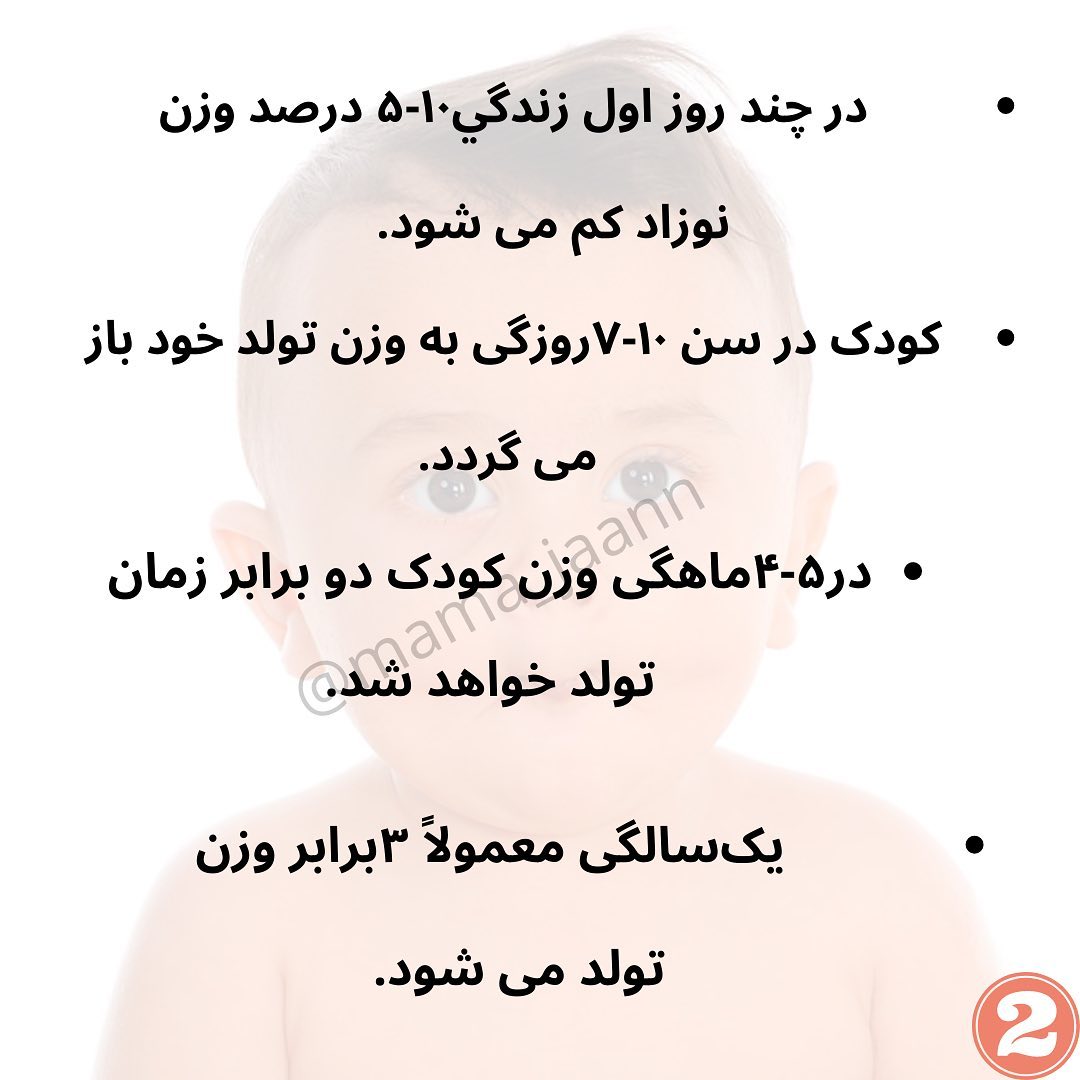 • در چند روز اول زندگي۱۰-۵ درصد وزن نوزاد کم می شود.

• کودک در سن ۱۰-۷روزگی به وزن تولد خود باز می گردد.

• در۵-۴ماهگی وزن کودک دو برابر زمان تولد خواهد شد.

• یک‌سالگی معمولاً ۳برابر وزن تولد می شود.

2

@mama_jaann